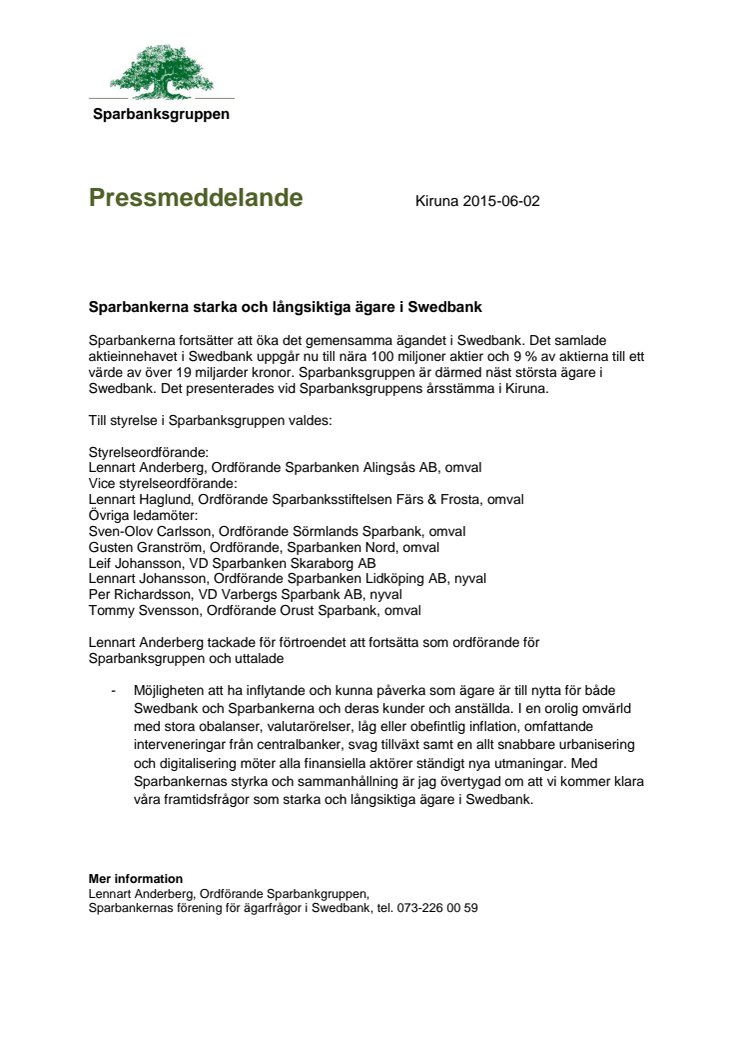 Sparbanksgruppen

Pressmeddelande Kiruna 2015-06-02

Sparbankerna starka och långsiktiga ägare i Swedbank

Sparbankerna fortsätter att öka det gemensamma ägandet i Swedbank. Det samlade aktieinnehavet i Swedbank uppgår nu till nära 100 miljoner aktier och 9 % av aktierna till ett värde av över 19 miljarder kronor. Sparbanksgruppen är därmed näst största ägare i Swedbank. Det presenterades vid Sparbanksgruppens årsstämma i Kiruna.

Till styrelse i Sparbanksgruppen valdes:

Styrelseordförande:
Lennart Anderberg, Ordförande Sparbanken Alingsås AB, omval
Vice styrelseordförande:
Lennart Haglund, Ordförande Sparbanksstiftelsen Färs & Frosta, omval
Övriga ledamöter:
Sven-Olov Carlsson, Ordförande Sörmlands Sparbank, omval
Gusten Granström, Ordförande, Sparbanken Nord, omval
Leif Johansson, VD Sparbanken Skaraborg AB
Lennart Johansson, Ordförande Sparbanken Lidköping AB, nyval
Per Richardsson, VD Varbergs Sparbank AB, nyval
Tommy Svensson, Ordförande Orust Sparbank, omval

Lennart Anderberg tackade för förtroendet att fortsätta som ordförande för Sparbanksgruppen och uttalade

- Möjligheten att ha inflytande och kunna påverka som ägare är till nytta för både Swedbank och Sparbankerna och deras kunder och anställda. I en orolig omvärld med stora obalanser, valutarörelser, låg eller obefintlig inflation, omfattande interveneringar från centralbanker, svag tillväxt samt en allt snabbare urbanisering och digitalisering möter alla finansiella aktörer ständigt nya utmaningar. Med Sparbankernas styrka och sammanhållning är jag övertygad om att vi kommer klara våra framtidsfrågor som starka och långsiktiga ägare i Swedbank.

Mer information
Lennart Anderberg, Ordförande Sparbankgruppen,
Sparbankernas förening för ägarfrågor i Swedbank, tel. 073-226 00 59